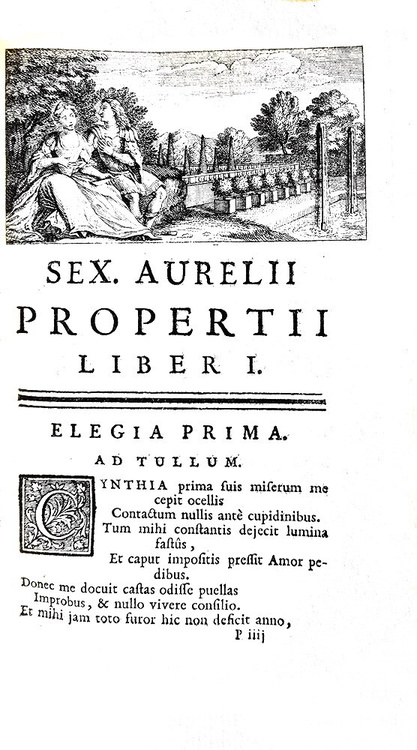 SEX. AURELII
PROPERTII
LIBER I.

ELEGIA PRIMA.
AD TULLUM.

CYNTHIA prima suis miserum me cepit ocellis
Contactum nullis antè cupidinibus.
Tum mihi constantis dejecit lumina fastûs,
Et caput impositis pressit Amor pedibus.
Donec me docuit castas odisse puellas
Improbus, & nullo vivere consilio.
Et mihi jam toto furor hic non deficit anno,
P iiij